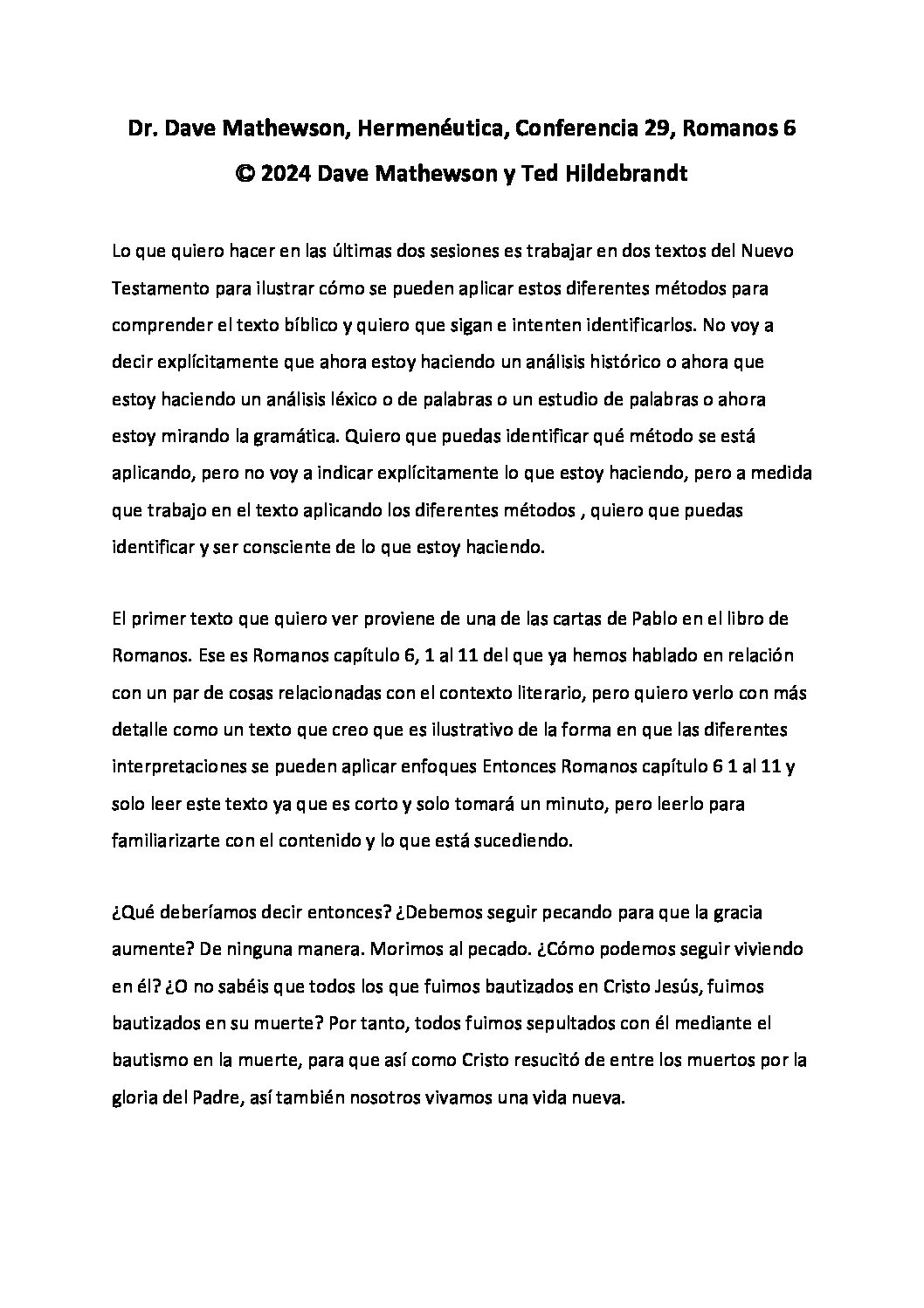 Dr. Dave Mathewson, Hermenéutica, Conferencia 29, Romanos 6
© 2024 Dave Mathewson y Ted Hildebrandt

Lo que quiero hacer en las últimas dos sesiones es trabajar en dos textos del Nuevo Testamento para ilustrar cómo se pueden aplicar estos diferentes métodos para comprender el texto bíblico y quiero que sigan e intenten identificarlos. No voy a decir explícitamente que ahora estoy haciendo un análisis histórico o ahora que estoy haciendo un análisis léxico o de palabras o un estudio de palabras o ahora estoy mirando la gramática. Quiero que puedas identificar qué método se está aplicando, pero no voy a indicar explícitamente lo que estoy haciendo, pero a medida que trabajo en el texto aplicando los diferentes métodos , quiero que puedas identificar y ser consciente de lo que estoy haciendo.

El primer texto que quiero ver proviene de una de las cartas de Pablo en el libro de Romanos. Ese es Romanos capítulo 6, 1 al 11 del que ya hemos hablado en relación con un par de cosas relacionadas con el contexto literario, pero quiero verlo con más detalle como un texto que creo que es ilustrativo de la forma en que las diferentes interpretaciones se pueden aplicar enfoques Entonces Romanos capítulo 6 1 al 11 y solo leer este texto ya que es corto y solo tomará un minuto, pero leerlo para familiarizarte con el contenido y lo que está sucediendo.

¿Qué deberíamos decir entonces? ¿Debemos seguir pecando para que la gracia aumente? De ninguna manera. Morimos al pecado. ¿Cómo podemos seguir viviendo en él? ¿O no sabéis que todos los que fuimos bautizados en Cristo Jesús, fuimos bautizados en su muerte? Por tanto, todos fuimos sepultados con él mediante el bautismo en la muerte, para que así como Cristo resucitó de entre los muertos por la gloria del Padre, así también nosotros vivamos una vida nueva.